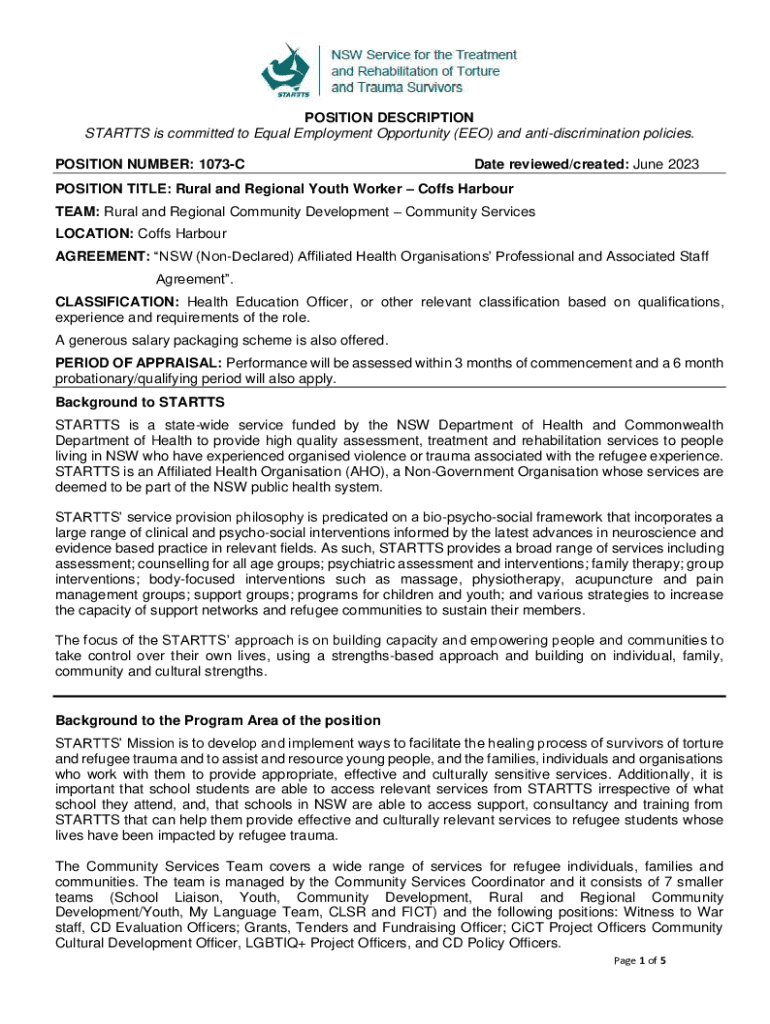 STARTTS

NSW Service for the Treatment and Rehabilitation of Torture and Trauma Survivors

POSITION DESCRIPTION

STARTTS is committed to Equal Employment Opportunity (EEO) and anti-discrimination policies.

POSITION NUMBER: 1073-C

Date reviewed/created: June 2023

POSITION TITLE: Rural and Regional Youth Worker – Coffs Harbour

TEAM: Rural and Regional Community Development – Community Services

LOCATION: Coffs Harbour

AGREEMENT: "NSW (Non-Declared) Affiliated Health Organisations' Professional and Associated Staff Agreement".

CLASSIFICATION: Health Education Officer, or other relevant classification based on qualifications, experience and requirements of the role.

A generous salary packaging scheme is also offered.

PERIOD OF APPRAISAL: Performance will be assessed within 3 months of commencement and a 6 month probationary/qualifying period will also apply.

Background to STARTTS

STARTTS is a state-wide service funded by the NSW Department of Health and Commonwealth Department of Health to provide high quality assessment, treatment and rehabilitation services to people living in NSW who have experienced organised violence or trauma associated with the refugee experience. STARTTS is an Affiliated Health Organisation (AHO), a Non-Government Organisation whose services are deemed to be part of the NSW public health system.

STARTTS' service provision philosophy is predicated on a bio-psycho-social framework that incorporates a large range of clinical and psycho-social interventions informed by the latest advances in neuroscience and evidence based practice in relevant fields. As such, STARTTS provides a broad range of services including assessment; counselling for all age groups; psychiatric assessment and interventions; family therapy; group interventions; body-focused interventions such as massage, physiotherapy, acupuncture and pain management groups; support groups; programs for children and youth; and various strategies to increase the capacity of support networks and refugee communities to sustain their members.

The focus of the STARTTS' approach is on building capacity and empowering people and communities to take control over their own lives, using a strengths-based approach and building on individual, family, community and cultural strengths.

Background to the Program Area of the position

STARTTS' Mission is to develop and implement ways to facilitate the healing process of survivors of torture and refugee trauma and to assist and resource young people, and the families, individuals and organisations who work with them to provide appropriate, effective and culturally sensitive services. Additionally, it is important that school students are able to access relevant services from STARTTS irrespective of what school they attend, and, that schools in NSW are able to access support, consultancy and training from STARTTS that can help them provide effective and culturally relevant services to refugee students whose lives have been impacted by refugee trauma.

The Community Services Team covers a wide range of services for refugee individuals, families and communities. The team is managed by the Community Services Coordinator and it consists of 7 smaller teams (School Liaison, Youth, Community Development, Rural and Regional Community Development/Youth, My Language Team, CLSR and FICT) and the following positions: Witness to War staff, CD Evaluation Officers; Grants, Tenders and Fundraising Officer; CiCT Project Officers Community Cultural Development Officer, LGBTIQ+ Project Officers, and CD Policy Officers.

Page 1 of 5